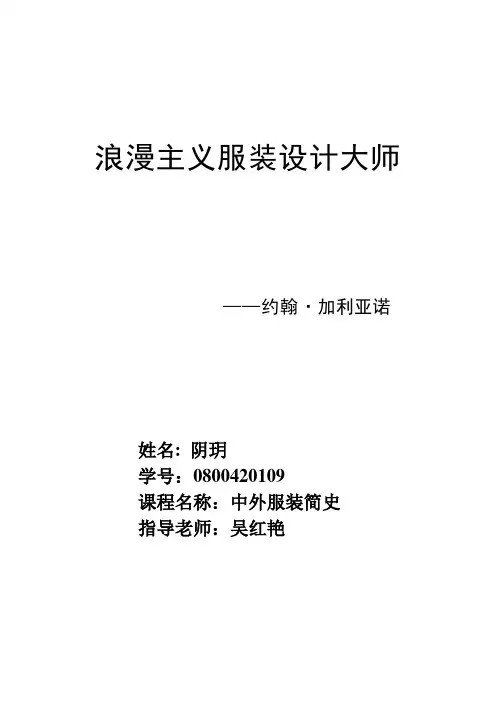 浪漫主义服装设计大师

——约翰·加利亚诺

姓名：阴玥
学号：0800420109
课程名称：中外服装简史
指导老师：吴红艳